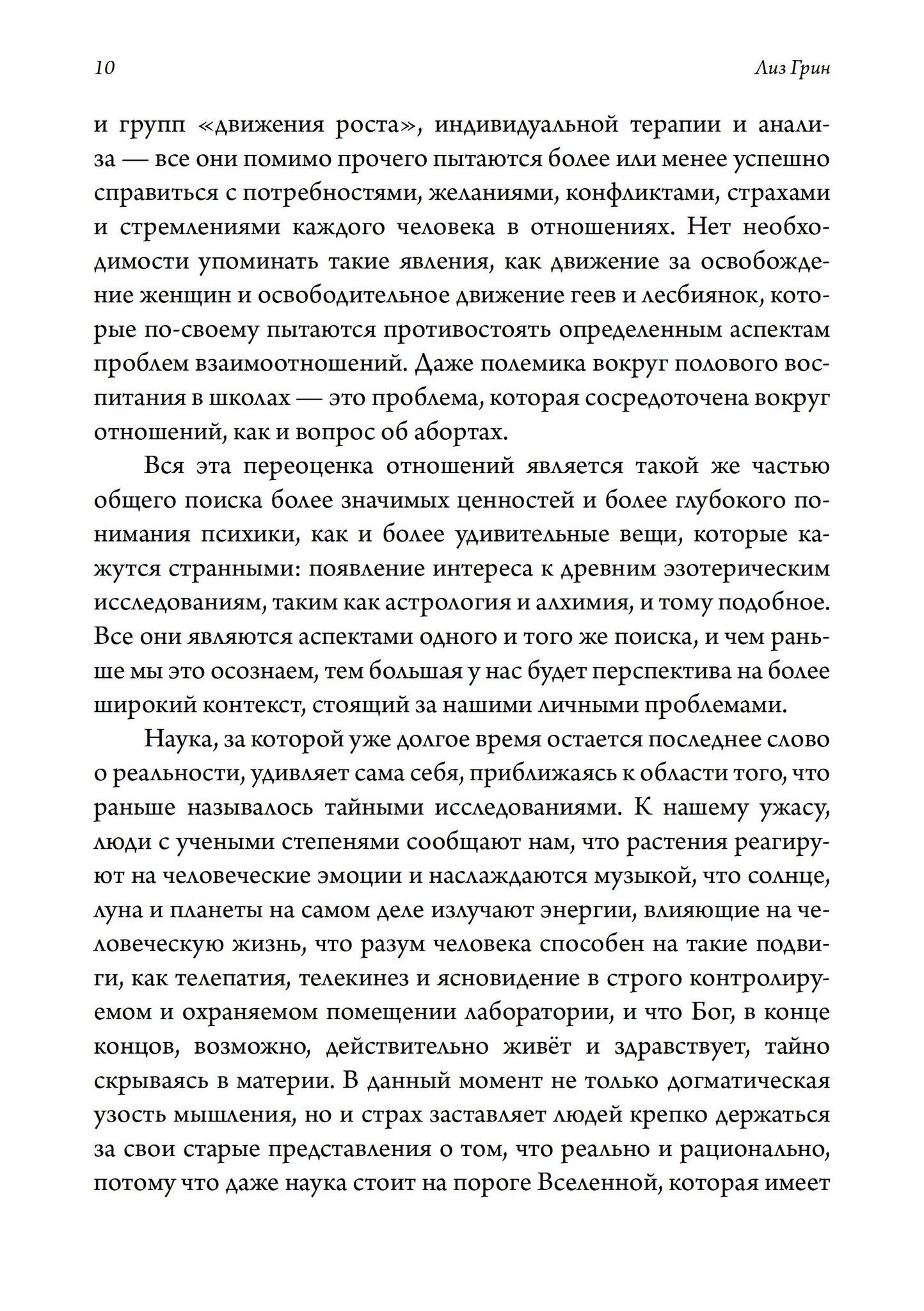 10 Лиз Грин

и групп «движения роста», индивидуальной терапии и анализа — все они помимо прочего пытаются более или менее успешно справиться с потребностями, желаниями, конфликтами, страхами и стремлениями каждого человека в отношениях. Нет необходимости упоминать такие явления, как движение за освобождение женщин и освободительное движение геев и лесбиянок, которые по-своему пытаются противостоять определенным аспектам проблем взаимоотношений. Даже полемика вокруг полового воспитания в школах — это проблема, которая сосредоточена вокруг отношений, как и вопрос об абортах.

Вся эта переоценка отношений является такой же частью общего поиска более значимых ценностей и более глубокого понимания психики, как и более удивительные вещи, которые кажутся странными: появление интереса к древним эзотерическим исследованиям, таким как астрология и алхимия, и тому подобное. Все они являются аспектами одного и того же поиска, и чем раньше мы это осознаем, тем большая у нас будет перспектива на более широкий контекст, стоящий за нашими личными проблемами.

Наука, за которой уже долгое время остается последнее слово о реальности, удивляет сама себя, приближаясь к области того, что раньше называлось тайными исследованиями. К нашему ужасу, люди с учеными степенями сообщают нам, что растения реагируют на человеческие эмоции и наслаждаются музыкой, что солнце, луна и планеты на самом деле излучают энергии, влияющие на человеческую жизнь, что разум человека способен на такие подвиги, как телепатия, телекинез и ясновидение в строго контролируемом и охраняемом помещении лаборатории, и что Бог, в конце концов, возможно, действительно живёт и здравствует, тайно скрываясь в материи. В данный момент не только догматическая узость мышления, но и страх заставляет людей крепко держаться за свои старые представления о том, что реально и рационально, потому что даже наука стоит на пороге Вселенной, которая имеет